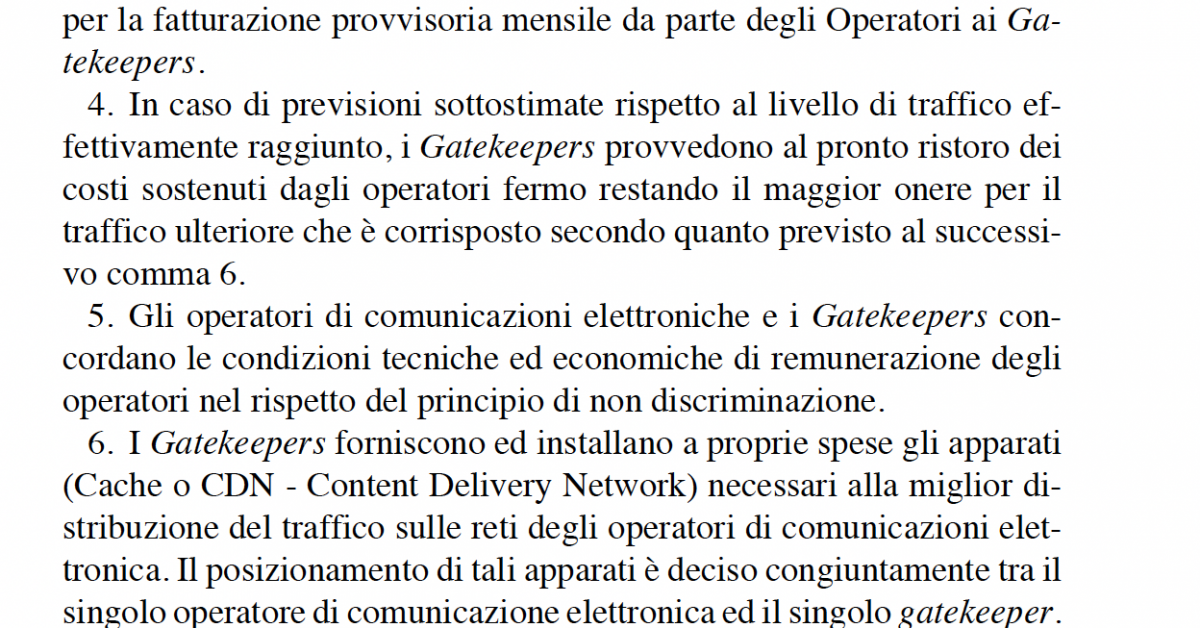 per la fatturazione provvisoria mensile da parte degli Operatori ai Gatekeepers.

4. In caso di previsioni sottostimate rispetto al livello di traffico effettivamente raggiunto, i Gatekeepers provvedono al pronto ristoro dei costi sostenuti dagli operatori fermo restando il maggior onere per il traffico ulteriore che è corrisposto secondo quanto previsto al successivo comma 6.

5. Gli operatori di comunicazioni elettroniche e i Gatekeepers concordano le condizioni tecniche ed economiche di remunerazione degli operatori nel rispetto del principio di non discriminazione.

6. I Gatekeepers forniscono ed installano a proprie spese gli apparati (Cache o CDN - Content Delivery Network) necessari alla miglior distribuzione del traffico sulle reti degli operatori di comunicazioni elettronica. Il posizionamento di tali apparati è deciso congiuntamente tra il singolo operatore di comunicazione elettronica ed il singolo gatekeeper.